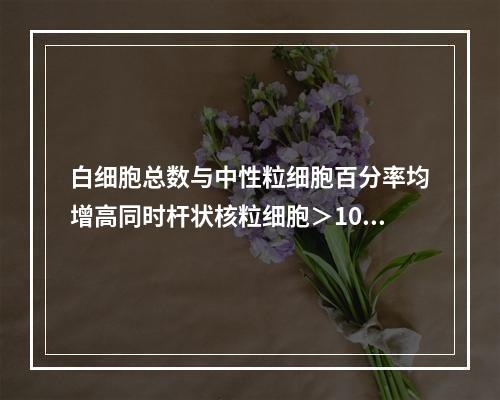 白细胞总数与中性粒细胞百分率均增高同时杆状核粒细胞＞10…